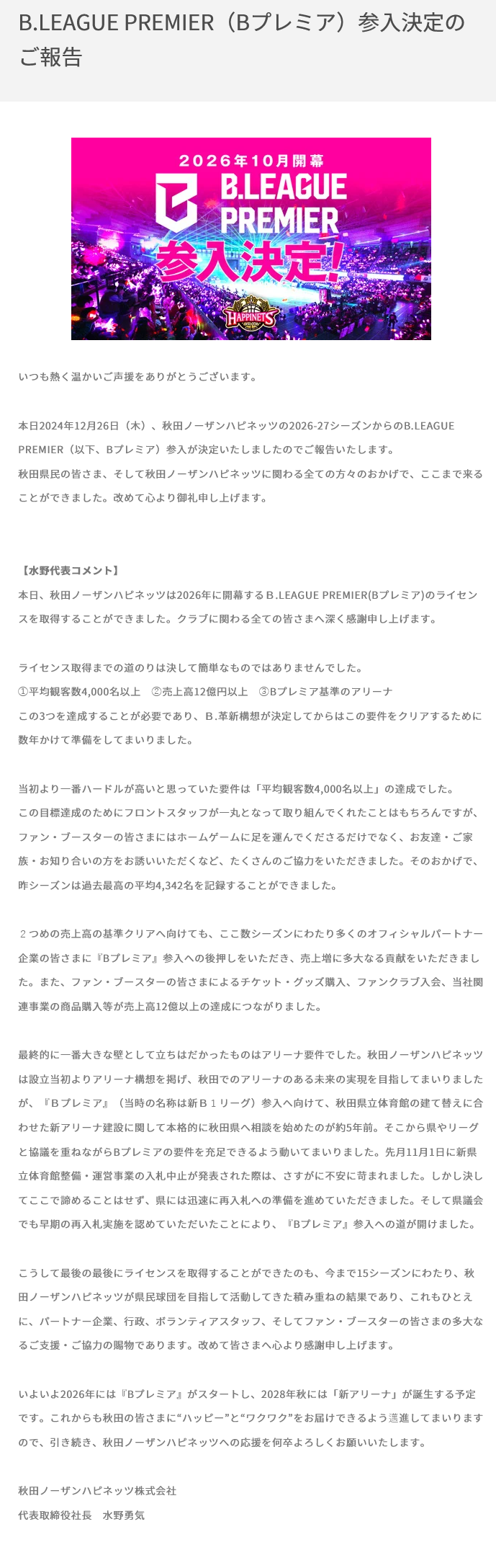 B.LEAGUE PREMIER（Bプレミア）参入決定のご報告

2026年10月開幕
B.LEAGUE PREMIER
参入決定!
HAPPINETS

いつも熱く温かいご声援をありがとうございます。

本日2024年12月26日（木）、秋田ノーザンハピネッツの2026-27シーズンからのB.LEAGUE PREMIER（以下、Bプレミア）参入が決定いたしましたのでご報告いたします。
秋田県民の皆さま、そして秋田ノーザンハピネッツに関わる全ての方々のおかげで、ここまで来ることができました。改めて心より御礼申し上げます。

【水野代表コメント】
本日、秋田ノーザンハピネッツは2026年に開幕するＢ.LEAGUE PREMIER(Bプレミア)のライセンスを取得することができました。クラブに関わる全ての皆さまへ深く感謝申し上げます。

ライセンス取得までの道のりは決して簡単なものではありませんでした。
①平均観客数4,000名以上　②売上高12億円以上　③Bプレミア基準のアリーナ
この3つを達成することが必要であり、Ｂ.革新構想が決定してからはこの要件をクリアするために数年かけて準備をしてまいりました。

当初より一番ハードルが高いと思っていた要件は「平均観客数4,000名以上」の達成でした。
この目標達成のためにフロントスタッフが一丸となって取り組んでくれたことはもちろんですが、ファン・ブースターの皆さまにはホームゲームに足を運んでくださるだけでなく、お友達・ご家族・お知り合いの方をお誘いいただくなど、たくさんのご協力をいただきました。そのおかげで、昨シーズンは過去最高の平均4,342名を記録することができました。

２つめの売上高の基準クリアへ向けても、ここ数シーズンにわたり多くのオフィシャルパートナー企業の皆さまに『Bプレミア』参入への後押しをいただき、売上増に多大なる貢献をいただきました。また、ファン・ブースターの皆さまによるチケット・グッズ購入、ファンクラブ入会、当社関連事業の商品購入等が売上高12億以上の達成につながりました。

最終的に一番大きな壁として立ちはだかったものはアリーナ要件でした。秋田ノーザンハピネッツは設立当初よりアリーナ構想を掲げ、秋田でのアリーナのある未来の実現を目指してまいりましたが、『Ｂプレミア』（当時の名称は新Ｂ１リーグ）参入へ向けて、秋田県立体育館の建て替えに合わせた新アリーナ建設に関して本格的に秋田県へ相談を始めたのが約5年前。そこから県やリーグと協議を重ねながらBプレミアの要件を充足できるよう動いてまいりました。先月11月1日に新県立体育館整備・運営事業の入札中止が発表された際は、さすがに不安に苛まれました。しかし決してここで諦めることはせず、県には迅速に再入札への準備を進めていただきました。そして県議会でも早期の再入札実施を認めていただいたことにより、『Bプレミア』参入への道が開けました。

こうして最後の最後にライセンスを取得することができたのも、今まで15シーズンにわたり、秋田ノーザンハピネッツが県民球団を目指して活動してきた積み重ねの結果であり、これもひとえに、パートナー企業、行政、ボランティアスタッフ、そしてファン・ブースターの皆さまの多大なるご支援・ご協力の賜物であります。改めて皆さまへ心より感謝申し上げます。

いよいよ2026年には『Bプレミア』がスタートし、2028年秋には「新アリーナ」が誕生する予定です。これからも秋田の皆さまに“ハッピー”と“ワクワク”をお届けできるよう邁進してまいりますので、引き続き、秋田ノーザンハピネッツへの応援を何卒よろしくお願いいたします。

秋田ノーザンハピネッツ株式会社
代表取締役社長　水野勇気